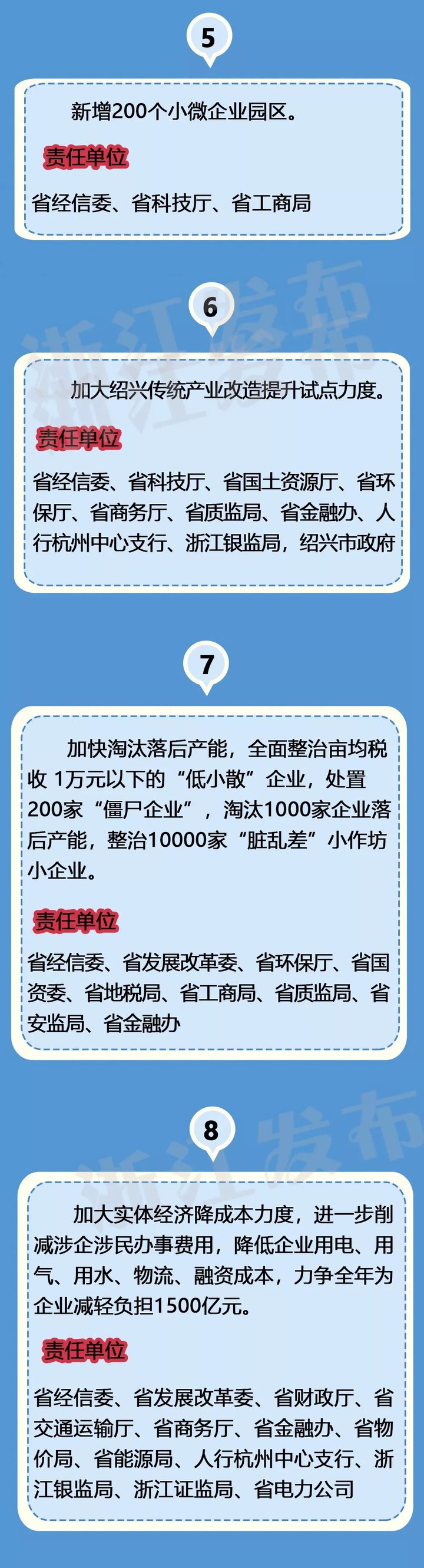 5

新增200个小微企业园区。

责任单位

省经信委、省科技厅、省工商局

浙江发布

6

加大绍兴传统产业改造提升试点力度。

责任单位

省经信委、省科技厅、省国土资源厅、省环保厅、省商务厅、省质监局、省金融办、人行杭州中心支行、浙江银监局，绍兴市政府

7

加快淘汰落后产能，全面整治亩均税收 1万元以下的“低小散”企业，处置200家“僵尸企业”，淘汰1000家企业落后产能，整治10000家“脏乱差”小作坊小企业。

责任单位

省经信委、省发展改革委、省环保厅、省国资委、省地税局、省工商局、省质监局、省安监局、省金融办

浙江发布

8

加大实体经济降成本力度，进一步削减涉企涉民办事费用，降低企业用电、用气、用水、物流、融资成本，力争全年为企业减轻负担1500亿元。

责任单位

省经信委、省发展改革委、省财政厅、省交通运输厅、省商务厅、省金融办、省物价局、省能源局、人行杭州中心支行、浙江银监局、浙江证监局、省电力公司